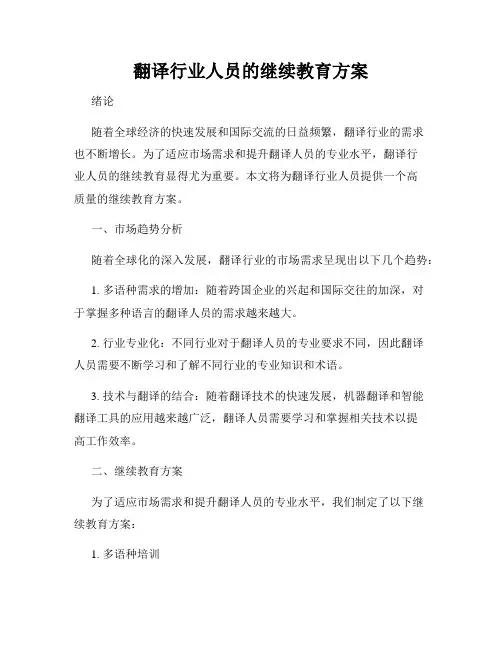 翻译行业人员的继续教育方案

绪论

随着全球经济的快速发展和国际交流的日益频繁，翻译行业的需求也不断增长。为了适应市场需求和提升翻译人员的专业水平，翻译行业人员的继续教育显得尤为重要。本文将为翻译行业人员提供一个高质量的继续教育方案。

一、市场趋势分析

随着全球化的深入发展，翻译行业的市场需求呈现出以下几个趋势：

1. 多语种需求的增加：随着跨国企业的兴起和国际交往的加深，对于掌握多种语言的翻译人员的需求越来越大。

2. 行业专业化：不同行业对于翻译人员的专业要求不同，因此翻译人员需要不断学习和了解不同行业的专业知识和术语。

3. 技术与翻译的结合：随着翻译技术的快速发展，机器翻译和智能翻译工具的应用越来越广泛，翻译人员需要学习和掌握相关技术以提高工作效率。

二、继续教育方案

为了适应市场需求和提升翻译人员的专业水平，我们制定了以下继续教育方案：

1. 多语种培训